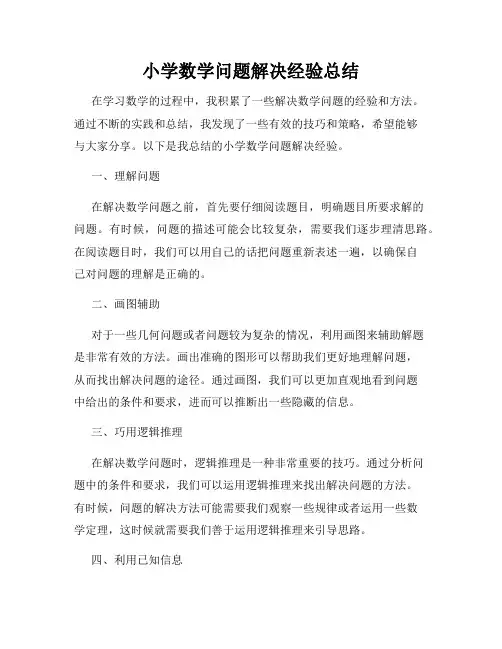 小学数学问题解决经验总结

在学习数学的过程中，我积累了一些解决数学问题的经验和方法。通过不断的实践和总结，我发现了一些有效的技巧和策略，希望能够与大家分享。以下是我总结的小学数学问题解决经验。

一、理解问题

在解决数学问题之前，首先要仔细阅读题目，明确题目所要求解的问题。有时候，问题的描述可能会比较复杂，需要我们逐步理清思路。在阅读题目时，我们可以用自己的话把问题重新表述一遍，以确保自己对问题的理解是正确的。

二、画图辅助

对于一些几何问题或者问题较为复杂的情况，利用画图来辅助解题是非常有效的方法。画出准确的图形可以帮助我们更好地理解问题，从而找出解决问题的途径。通过画图，我们可以更加直观地看到问题中给出的条件和要求，进而可以推断出一些隐藏的信息。

三、巧用逻辑推理

在解决数学问题时，逻辑推理是一种非常重要的技巧。通过分析问题中的条件和要求，我们可以运用逻辑推理来找出解决问题的方法。有时候，问题的解决方法可能需要我们观察一些规律或者运用一些数学定理，这时候就需要我们善于运用逻辑推理来引导思路。

四、利用已知信息